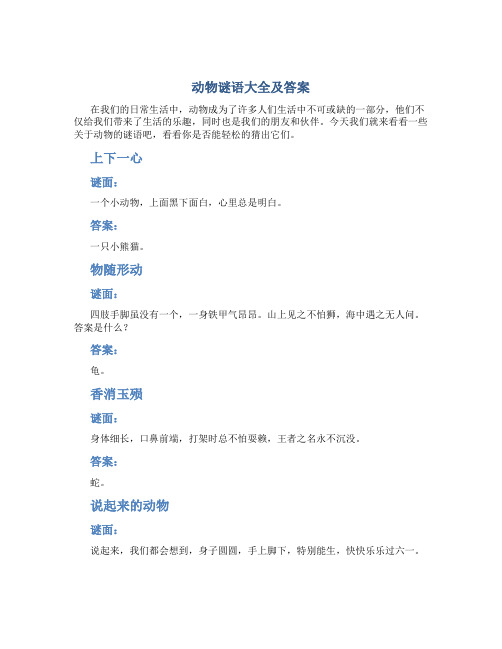 动物谜语大全及答案

在我们的日常生活中，动物成为了许多人们生活中不可或缺的一部分，他们不仅给我们带来了生活的乐趣，同时也是我们的朋友和伙伴。今天我们就来看看一些关于动物的谜语吧，看看你是否能轻松的猜出它们。

上下一心

谜面：

一个小动物，上面黑下面白，心里总是明白。

答案：

一只小熊猫。

物随形动

谜面：

四肢手脚虽没有一个，一身铁甲气昂昂。山上见之不怕狮，海中遇之无人问。答案是什么？

答案：

龟。

香消玉殒

谜面：

身体细长，口鼻前端，打架时总不怕耍赖，王者之名永不沉没。

答案：

蛇。

说起来的动物

谜面：

说起来，我们都会想到，身子圆圆，手上脚下，特别能生，快快乐乐过六一。